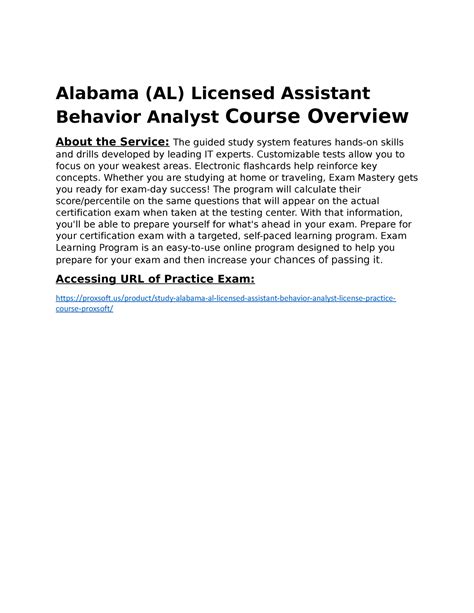 Alabama (AL) Licensed Assistant Behavior Analyst Course Overview

About the Service: The guided study system features hands-on skills and drills developed by leading IT experts. Customizable tests allow you to focus on your weakest areas. Electronic flashcards help reinforce key concepts. Whether you are studying at home or traveling, Exam Mastery gets you ready for exam-day success! The program will calculate their score/percentile on the same questions that will appear on the actual certification exam when taken at the testing center. With that information, you'll be able to prepare yourself for what's ahead in your exam. Prepare for your certification exam with a targeted, self-paced learning program. Exam Learning Program is an easy-to-use online program designed to help you prepare for your exam and then increase your chances of passing it.

Accessing URL of Practice Exam:

https://proxsoft.us/product/study-alabama-al-licensed-assistant-behavior-analyst-license-practice-course-proxsoft/